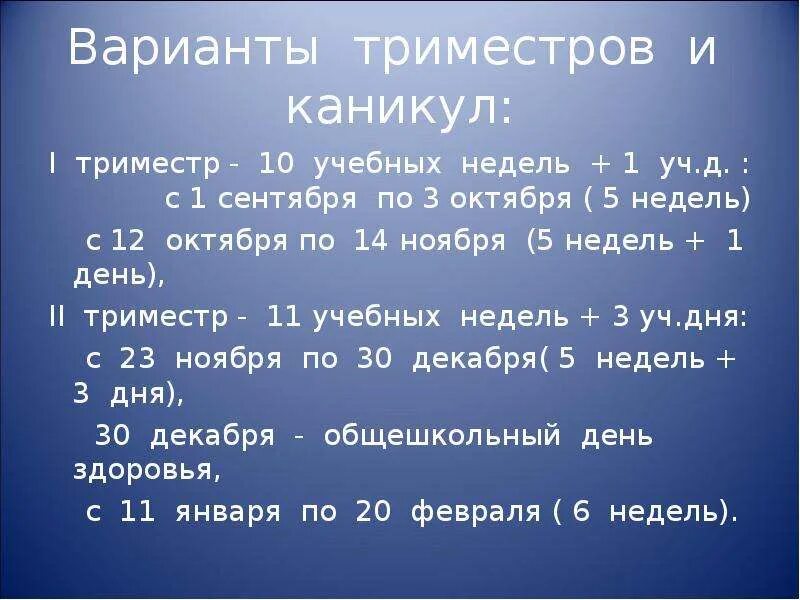 Варианты триместров и каникул:

I триместр - 10 учебных недель + 1 уч.д. :
с 1 сентября по 3 октября ( 5 недель)

с 12 октября по 14 ноября (5 недель + 1 день),

II триместр - 11 учебных недель + 3 уч.дня:

с 23 ноября по 30 декабря( 5 недель + 3 дня),

30 декабря - общешкольный день здоровья,

с 11 января по 20 февраля ( 6 недель).